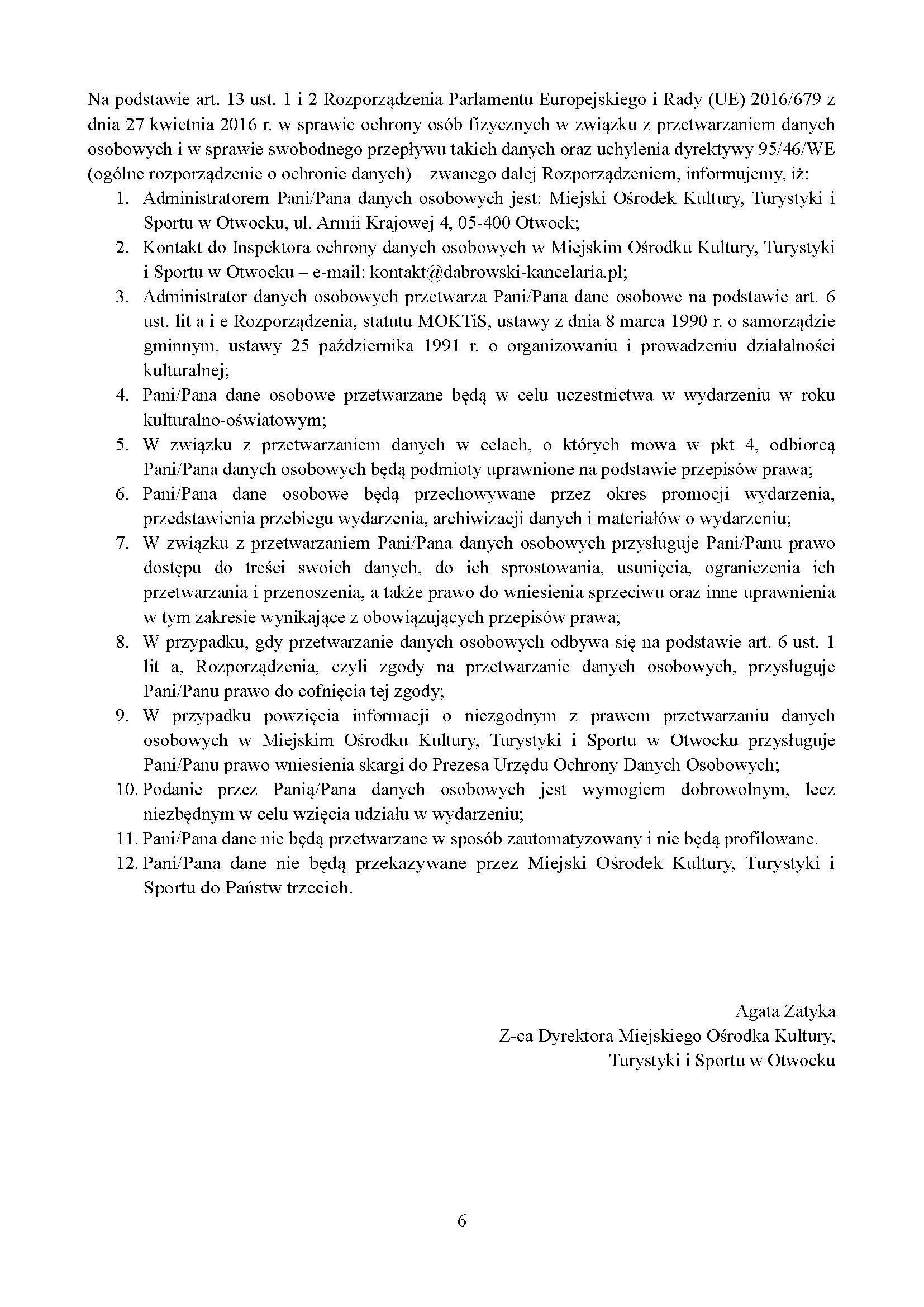 Na podstawie art. 13 ust. 1 i 2 Rozporządzenia Parlamentu Europejskiego i Rady (UE) 2016/679 z dnia 27 kwietnia 2016 r. w sprawie ochrony osób fizycznych w związku z przetwarzaniem danych osobowych i w sprawie swobodnego przepływu takich danych oraz uchylenia dyrektywy 95/46/WE (ogólne rozporządzenie o ochronie danych) – zwanego dalej Rozporządzeniem, informujemy, iż:

1. Administratorem Pani/Pana danych osobowych jest: Miejski Ośrodek Kultury, Turystyki i Sportu w Otwocku, ul. Armii Krajowej 4, 05-400 Otwock;
2. Kontakt do Inspektora ochrony danych osobowych w Miejskim Ośrodku Kultury, Turystyki i Sportu w Otwocku – e-mail: kontakt@dabrowski-kancelaria.pl;
3. Administrator danych osobowych przetwarza Pani/Pana dane osobowe na podstawie art. 6 ust. lit a i e Rozporządzenia, statutu MOKTiS, ustawy z dnia 8 marca 1990 r. o samorządzie gminnym, ustawy 25 października 1991 r. o organizowaniu i prowadzeniu działalności kulturalnej;
4. Pani/Pana dane osobowe przetwarzane będą w celu uczestnictwa w wydarzeniu w roku kulturalno-oświatowym;
5. W związku z przetwarzaniem danych w celach, o których mowa w pkt 4, odbiorcą Pani/Pana danych osobowych będą podmioty uprawnione na podstawie przepisów prawa;
6. Pani/Pana dane osobowe będą przechowywane przez okres promocji wydarzenia, przedstawienia przebiegu wydarzenia, archiwizacji danych i materiałów o wydarzeniu;
7. W związku z przetwarzaniem Pani/Pana danych osobowych przysługuje Pani/Panu prawo dostępu do treści swoich danych, do ich sprostowania, usunięcia, ograniczenia ich przetwarzania i przenoszenia, a także prawo do wniesienia sprzeciwu oraz inne uprawnienia w tym zakresie wynikające z obowiązujących przepisów prawa;
8. W przypadku, gdy przetwarzanie danych osobowych odbywa się na podstawie art. 6 ust. 1 lit a, Rozporządzenia, czyli zgody na przetwarzanie danych osobowych, przysługuje Pani/Panu prawo do cofnięcia tej zgody;
9. W przypadku powzięcia informacji o niezgodnym z prawem przetwarzaniu danych osobowych w Miejskim Ośrodku Kultury, Turystyki i Sportu w Otwocku przysługuje Pani/Panu prawo wniesienia skargi do Prezesa Urzędu Ochrony Danych Osobowych;
10. Podanie przez Panią/Pana danych osobowych jest wymogiem dobrowolnym, lecz niezbędnym w celu wzięcia udziału w wydarzeniu;
11. Pani/Pana dane nie będą przetwarzane w sposób zautomatyzowany i nie będą profilowane.
12. Pani/Pana dane nie będą przekazywane przez Miejski Ośrodek Kultury, Turystyki i Sportu do Państw trzecich.

Agata Zatyka
Z-ca Dyrektora Miejskiego Ośrodka Kultury,
Turystyki i Sportu w Otwocku

6